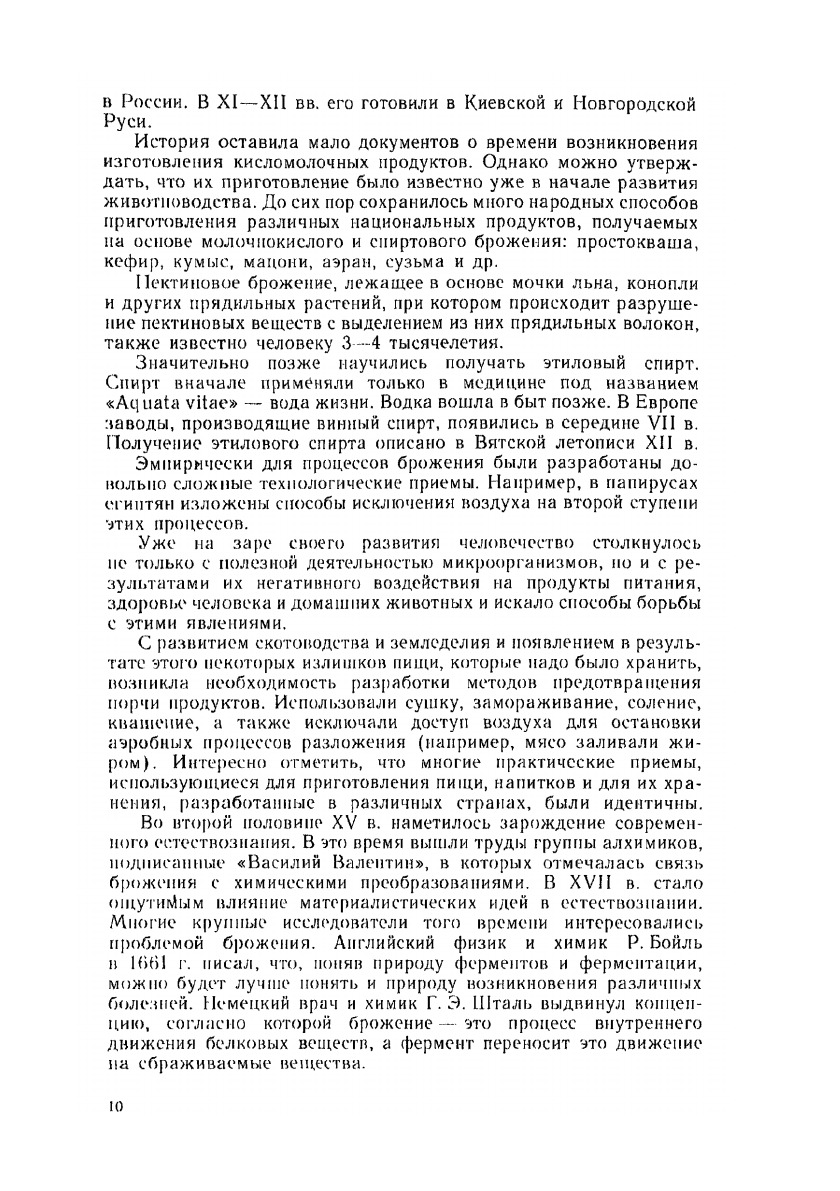 в России. В XI—XII вв. его готовили в Киевской и Новгородской Руси.

История оставила мало документов о времени возникновения изготовления кисломолочных продуктов. Однако можно утверждать, что их приготовление было известно уже в начале развития животноводства. До сих пор сохранилось много народных способов приготовления различных национальных продуктов, получаемых на основе молочнокислого и спиртового брожения: простокваша, кефир, кумыс, мацони, аэран, сузьма и др.

Пектиновое брожение, лежащее в основе мочки льна, конопли и других прядильных растений, при котором происходит разрушение пектиновых веществ с выделением из них прядильных волокон, также известно человеку 3—4 тысячелетия.

Значительно позже научились получать этиловый спирт. Спирт вначале применяли только в медицине под названием «Aquata vitae» — вода жизни. Водка вошла в быт позже. В Европе заводы, производящие винный спирт, появились в середине VII в. Получение этилового спирта описано в Вятской летописи XII в.

Эмпирически для процессов брожения были разработаны довольно сложные технологические приемы. Например, в папирусах египтян изложены способы исключения воздуха на второй ступени этих процессов.

Уже на заре своего развития человечество столкнулось не только с полезной деятельностью микроорганизмов, но и с результатами их негативного воздействия на продукты питания, здоровье человека и домашних животных и искало способы борьбы с этими явлениями.

С развитием скотоводства и земледелия и появлением в результате этого некоторых излишков пищи, которые надо было хранить, возникла необходимость разработки методов предотвращения порчи продуктов. Использовали сушку, замораживание, соление, квашение, а также исключали доступ воздуха для остановки аэробных процессов разложения (например, мясо заливали жиром). Интересно отметить, что многие практические приемы, использующиеся для приготовления пищи, напитков и для их хранения, разработанные в различных странах, были идентичны.

Во второй половине XV в. наметилось зарождение современного естествознания. В это время вышли труды группы алхимиков, подписанные «Василий Валентин», в которых отмечалась связь брожения с химическими преобразованиями. В XVII в. стало ощутимым влияние материалистических идей в естествознании. Многие крупные исследователи того времени интересовались проблемой брожения. Английский физик и химик Р. Бойль в 1661 г. писал, что, поняв природу ферментов и ферментации, можно будет лучше понять и природу возникновения различных болезней. Немецкий врач и химик Г. Э. Шталь выдвинул концепцию, согласно которой брожение — это процесс внутреннего движения белковых веществ, а фермент переносит это движение на сбраживаемые вещества.

10